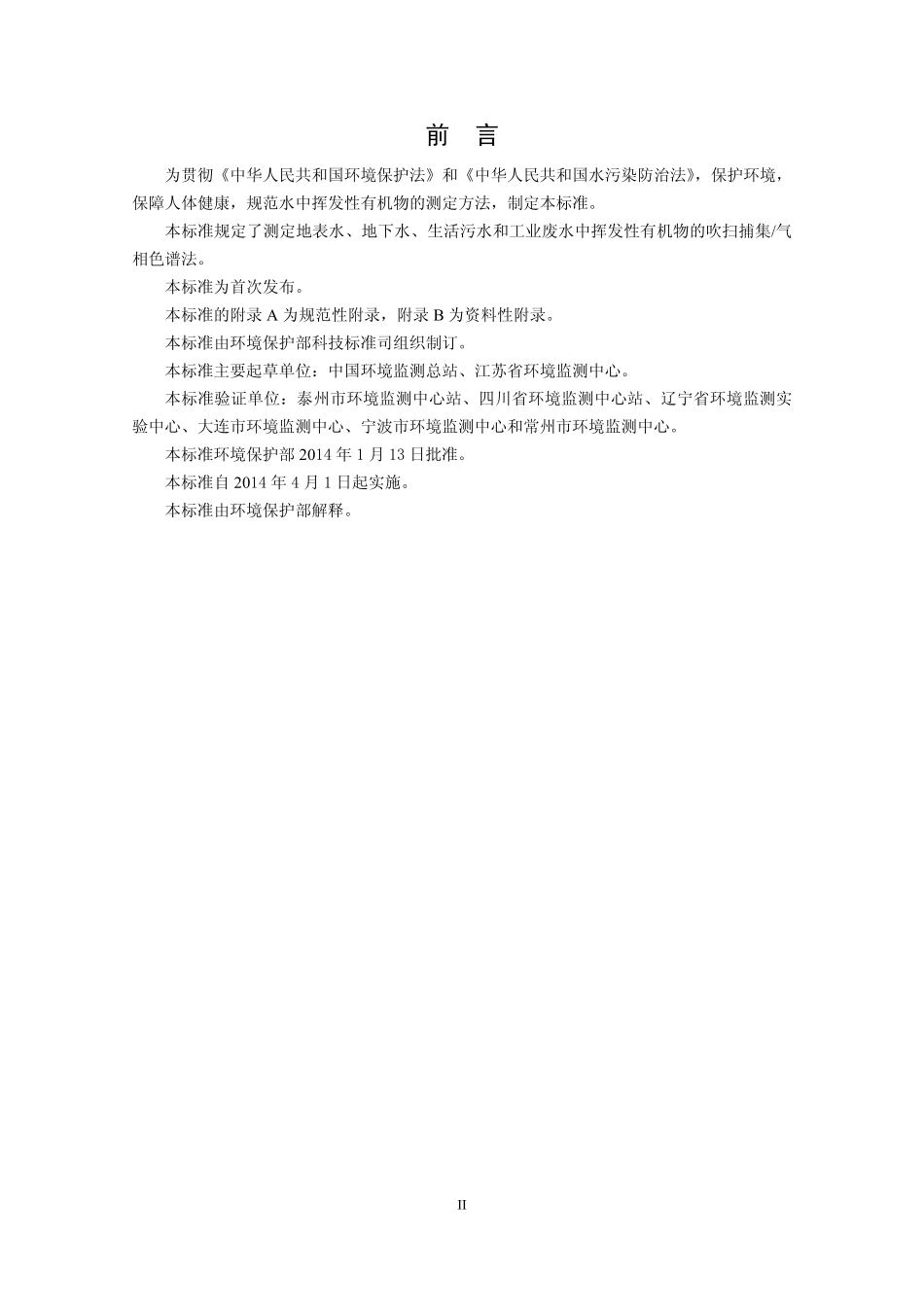 前 言

为贯彻《中华人民共和国环境保护法》和《中华人民共和国水污染防治法》，保护环境，保障人体健康，规范水中挥发性有机物的测定方法，制定本标准。

本标准规定了测定地表水、地下水、生活污水和工业废水中挥发性有机物的吹扫捕集/气相色谱法。

本标准为首次发布。

本标准的附录 A 为规范性附录，附录 B 为资料性附录。

本标准由环境保护部科技标准司组织制订。

本标准主要起草单位：中国环境监测总站、江苏省环境监测中心。

本标准验证单位：泰州市环境监测中心站、四川省环境监测中心站、辽宁省环境监测实验中心、大连市环境监测中心、宁波市环境监测中心和常州市环境监测中心。

本标准环境保护部 2014 年 1 月 13 日批准。

本标准自 2014 年 4 月 1 日起实施。

本标准由环境保护部解释。

II